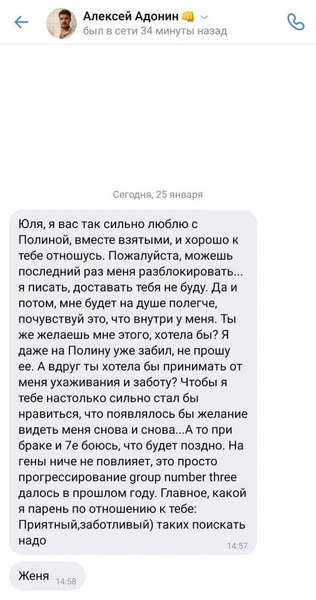 Алексей Адонин 👊
был в сети 34 минуты назад

Сегодня, 25 января

Юля, я вас так сильно люблю с Полиной, вместе взятыми, и хорошо к тебе отношусь. Пожалуйста, можешь последний раз меня разблокировать... я писать, доставать тебя не буду. Да и потом, мне будет на душе полегче, почувствуй это, что внутри у меня. Ты же желаешь мне этого, хотела бы? Я даже на Полину уже забил, не прошу ее. А вдруг ты хотела бы принимать от меня ухаживания и заботу? Чтобы я тебе настолько сильно стал бы нравиться, что появлялось бы желание видеть меня снова и снова...А то при браке и 7е боюсь, что будет поздно. На гены ниче не повлияет, это просто прогрессирование group number three далось в прошлом году. Главное, какой я парень по отношению к тебе: Приятный,заботливый) таких поискать надо
14:57

Женя 14:58